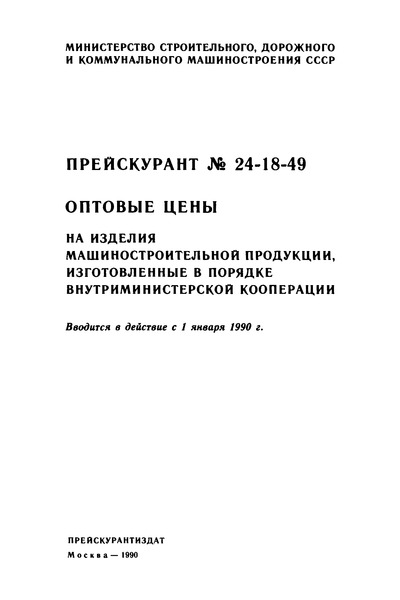 МИНИСТЕРСТВО СТРОИТЕЛЬНОГО, ДОРОЖНОГО И КОММУНАЛЬНОГО МАШИНОСТРОЕНИЯ СССР

ПРЕЙСКУРАНТ № 24-18-49

ОПТОВЫЕ ЦЕНЫ

НА ИЗДЕЛИЯ МАШИНОСТРОИТЕЛЬНОЙ ПРОДУКЦИИ, ИЗГОТОВЛЕННЫЕ В ПОРЯДКЕ ВНУТРИМИНИСТЕРСКОЙ КООПЕРАЦИИ

Вводится в действие с 1 января 1990 г.

ПРЕЙСКУРАНТИЗДАТ

Москва — 1990